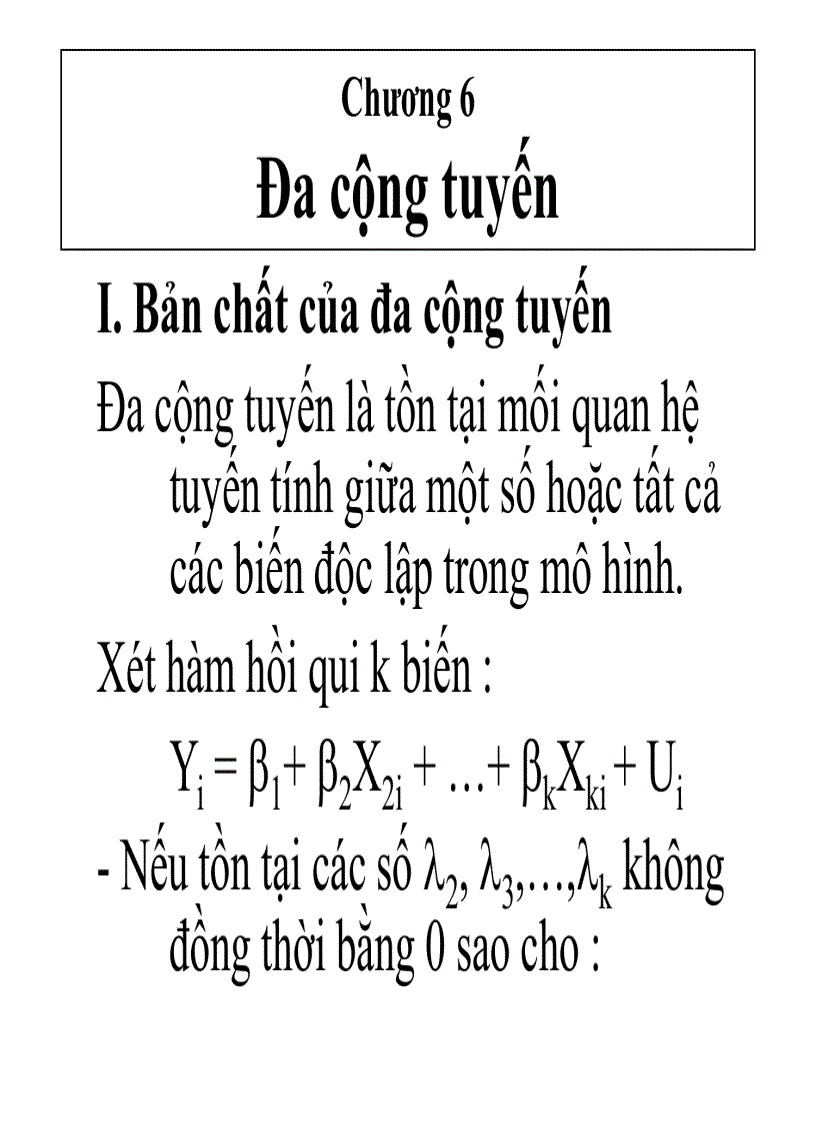 Chương 6

Đa cộng tuyến

I. Bản chất của đa cộng tuyến

Đa cộng tuyến là tồn tại mối quan hệ tuyến tính giữa một số hoặc tất cả các biến độc lập trong mô hình.

Xét hàm hồi qui k biến :

$Y_i = \beta_1 + \beta_2 X_{2i} + \ldots + \beta_k X_{ki} + U_i$

- Nếu tồn tại các số $\lambda_2, \lambda_3, \ldots, \lambda_k$ không đồng thời bằng 0 sao cho :